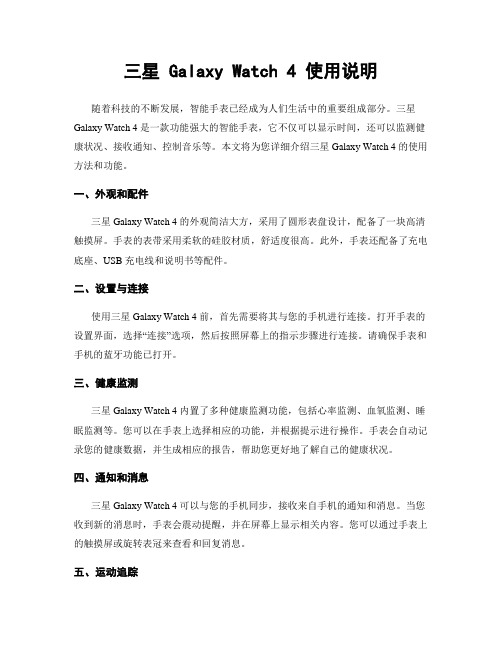 三星 Galaxy Watch 4 使用说明

随着科技的不断发展，智能手表已经成为人们生活中的重要组成部分。三星 Galaxy Watch 4 是一款功能强大的智能手表，它不仅可以显示时间，还可以监测健康状况、接收通知、控制音乐等。本文将为您详细介绍三星 Galaxy Watch 4 的使用方法和功能。

一、外观和配件

三星 Galaxy Watch 4 的外观简洁大方，采用了圆形表盘设计，配备了一块高清触摸屏。手表的表带采用柔软的硅胶材质，舒适度很高。此外，手表还配备了充电底座、USB 充电线和说明书等配件。

二、设置与连接

使用三星 Galaxy Watch 4 前，首先需要将其与您的手机进行连接。打开手表的设置界面，选择“连接”选项，然后按照屏幕上的指示步骤进行连接。请确保手表和手机的蓝牙功能已打开。

三、健康监测

三星 Galaxy Watch 4 内置了多种健康监测功能，包括心率监测、血氧监测、睡眠监测等。您可以在手表上选择相应的功能，并根据提示进行操作。手表会自动记录您的健康数据，并生成相应的报告，帮助您更好地了解自己的健康状况。

四、通知和消息

三星 Galaxy Watch 4 可以与您的手机同步，接收来自手机的通知和消息。当您收到新的消息时，手表会震动提醒，并在屏幕上显示相关内容。您可以通过手表上的触摸屏或旋转表冠来查看和回复消息。

五、运动追踪